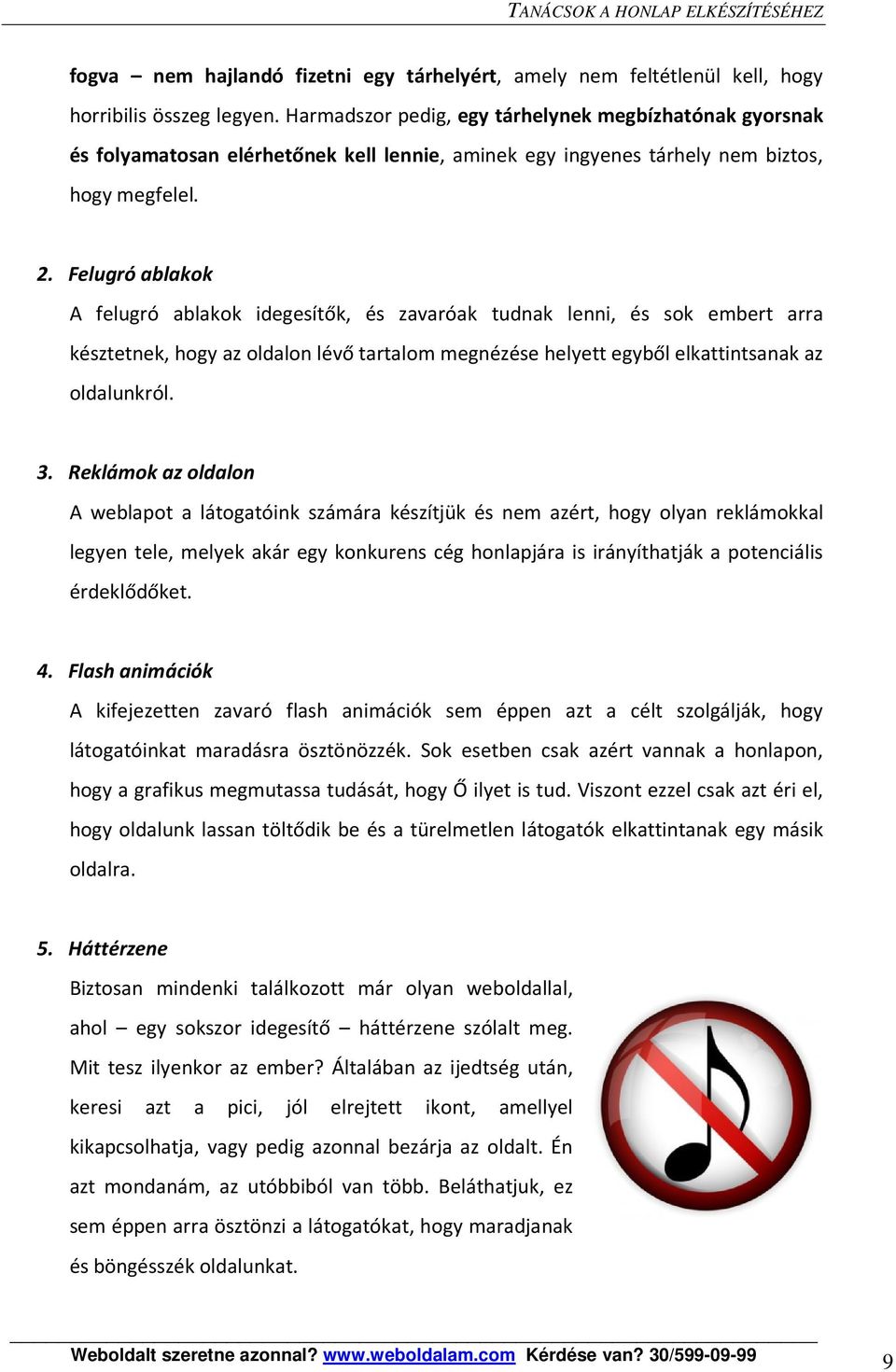 TANÁCSOK A HONLAP ELKÉSZÍTÉSÉHEZ

fogva – nem hajlandó fizetni egy tárhelyért, amely nem feltétlenül kell, hogy horribilis összeg legyen. Harmadszor pedig, egy tárhelynek megbízhatónak gyorsnak és folyamatosan elérhetőnek kell lennie, aminek egy ingyenes tárhely nem biztos, hogy megfelel.

2. Felugró ablakok
A felugró ablakok idegesítők, és zavaróak tudnak lenni, és sok embert arra késztetnek, hogy az oldalon lévő tartalom megnézése helyett egyből elkattintsanak az oldalunkról.

3. Reklámok az oldalon
A weblapot a látogatóink számára készítjük és nem azért, hogy olyan reklámokkal legyen tele, melyek akár egy konkurens cég honlapjára is irányíthatják a potenciális érdeklődőket.

4. Flash animációk
A kifejezetten zavaró flash animációk sem éppen azt a célt szolgálják, hogy látogatóinkat maradásra ösztönözzék. Sok esetben csak azért vannak a honlapon, hogy a grafikus megmutassa tudását, hogy Ő ilyet is tud. Viszont ezzel csak azt éri el, hogy oldalunk lassan töltődik be és a türelmetlen látogatók elkattintanak egy másik oldalra.

5. Háttérzene
Biztosan mindenki találkozott már olyan weboldallal, ahol – egy sokszor idegesítő – háttérzene szólalt meg. Mit tesz ilyenkor az ember? Általában az ijedtség után, keresi azt a pici, jól elrejtett ikont, amellyel kikapcsolhatja, vagy pedig azonnal bezárja az oldalt. Én azt mondanám, az utóbbiból van több. Beláthatjuk, ez sem éppen arra ösztönzi a látogatókat, hogy maradjanak és böngésszék oldalunkat.

Weboldalt szeretne azonnal? www.weboldalam.com Kérdése van? 30/599-09-99 9